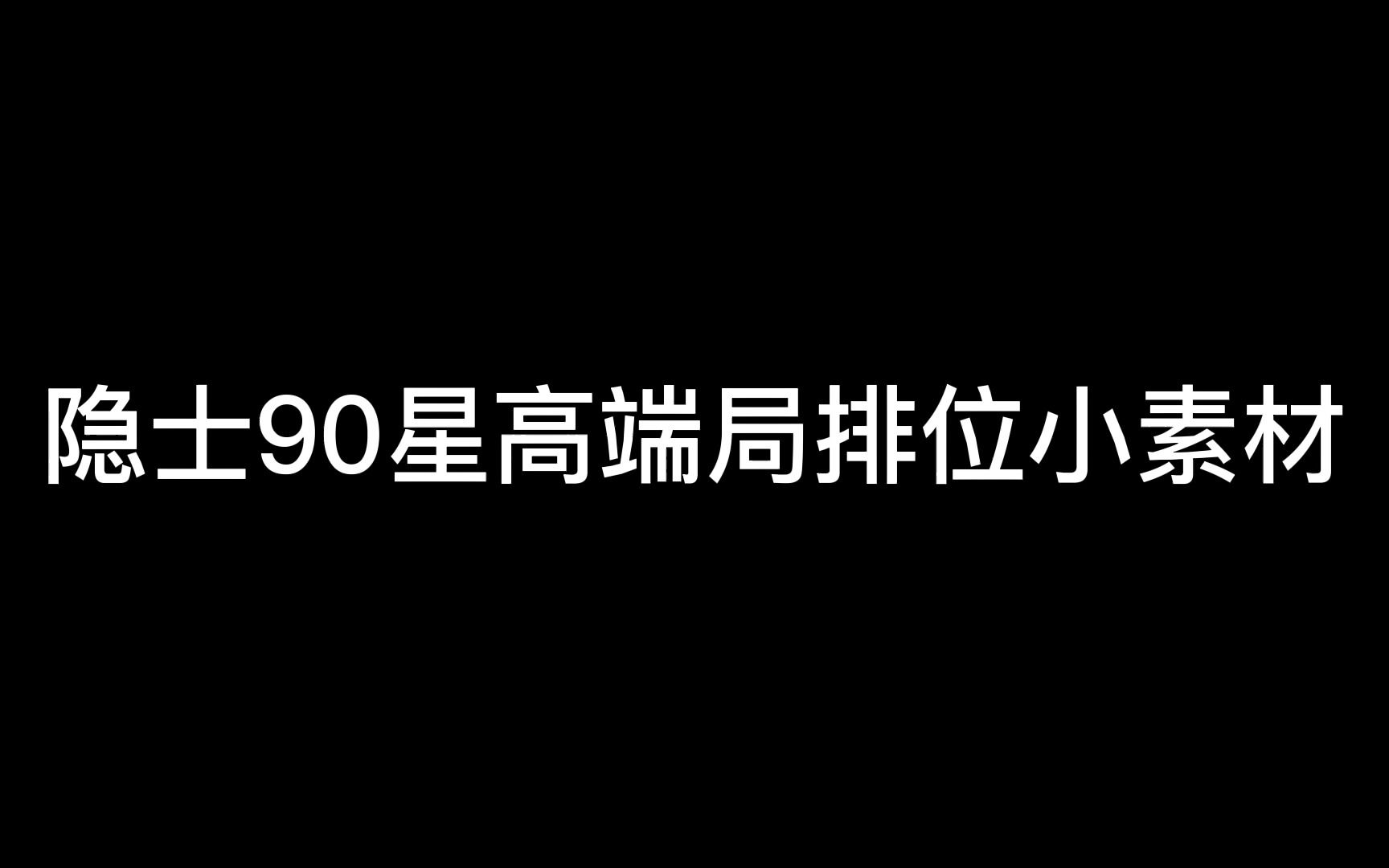 隐士90星高端局排位小素材